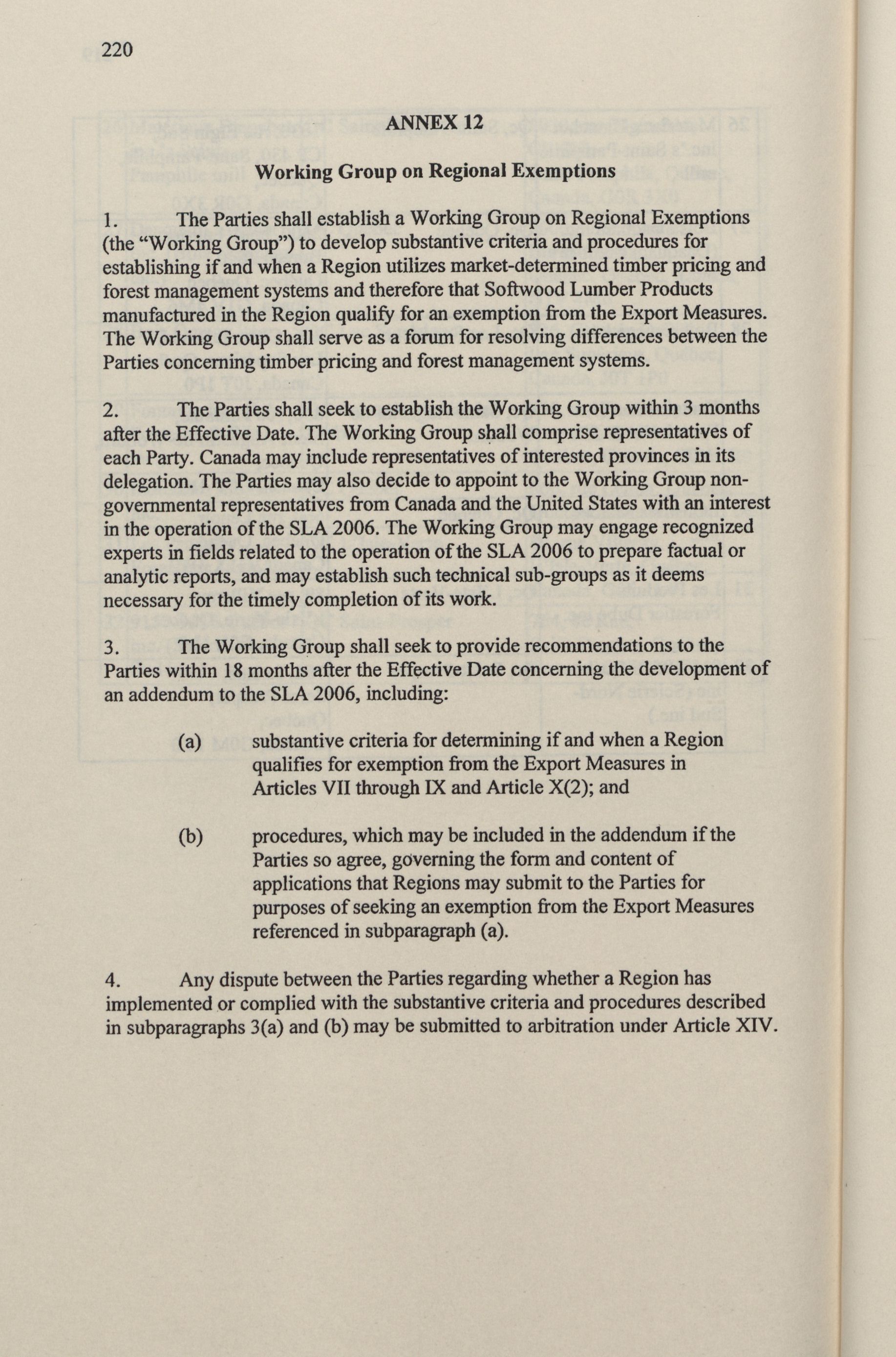 220

ANNEX 12

Working Group on Regional Exemptions

1. The Parties shall establish a Working Group on Regional Exemptions (the "Working Group") to develop substantive criteria and procedures for establishing if and when a Region utilizes market-determined timber pricing and forest management systems and therefore that Softwood Lumber Products manufactured in the Region qualify for an exemption from the Export Measures. The Working Group shall serve as a forum for resolving differences between the Parties concerning timber pricing and forest management systems.

2. The Parties shall seek to establish the Working Group within 3 months after the Effective Date. The Working Group shall comprise representatives of each Party. Canada may include representatives of interested provinces in its delegation. The Parties may also decide to appoint to the Working Group non-governmental representatives from Canada and the United States with an interest in the operation of the SLA 2006. The Working Group may engage recognized experts in fields related to the operation of the SLA 2006 to prepare factual or analytic reports, and may establish such technical sub-groups as it deems necessary for the timely completion of its work.

3. The Working Group shall seek to provide recommendations to the Parties within 18 months after the Effective Date concerning the development of an addendum to the SLA 2006, including:

(a) substantive criteria for determining if and when a Region qualifies for exemption from the Export Measures in Articles VII through IX and Article X(2); and

(b) procedures, which may be included in the addendum if the Parties so agree, governing the form and content of applications that Regions may submit to the Parties for purposes of seeking an exemption from the Export Measures referenced in subparagraph (a).

4. Any dispute between the Parties regarding whether a Region has implemented or complied with the substantive criteria and procedures described in subparagraphs 3(a) and (b) may be submitted to arbitration under Article XIV.